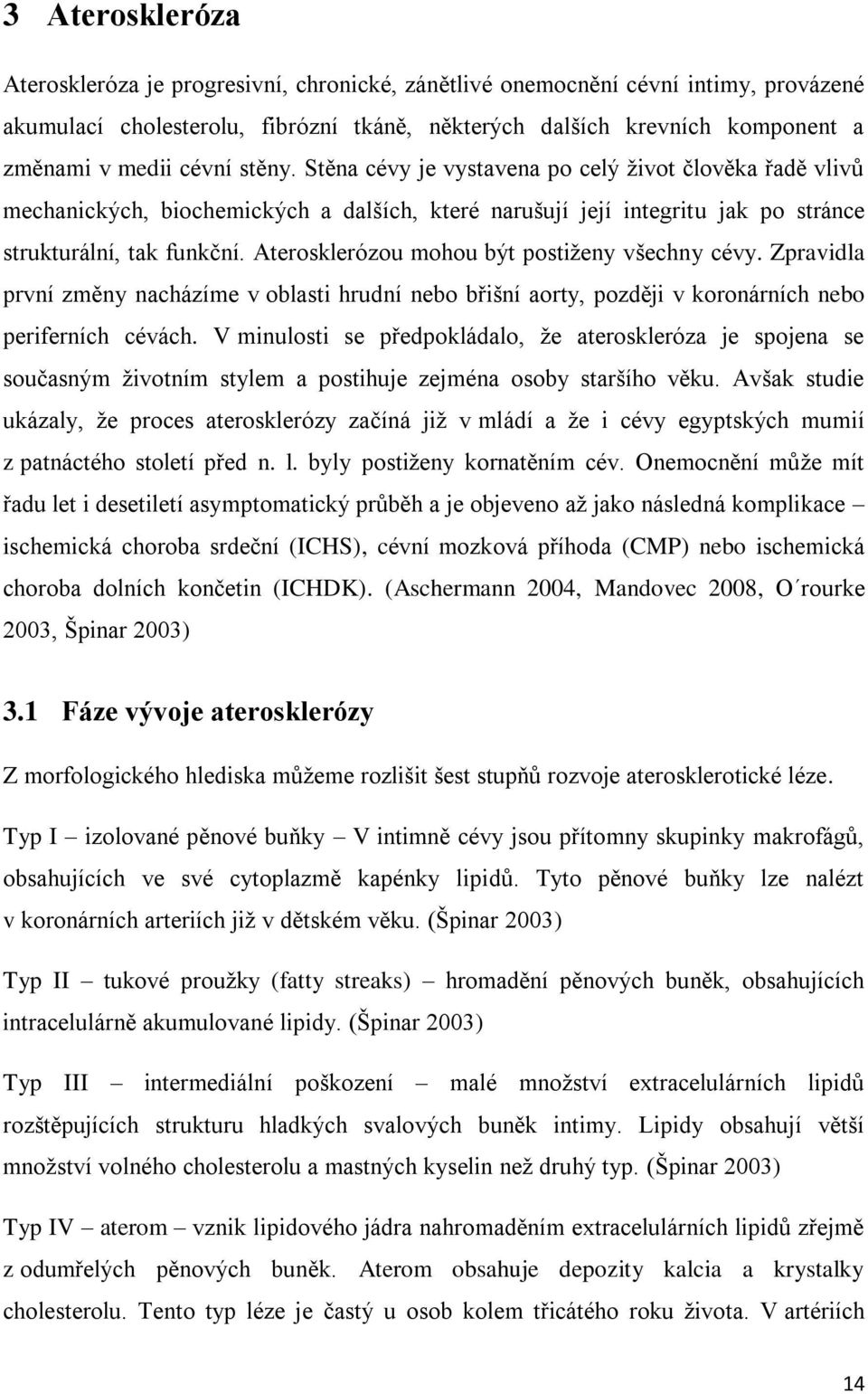 3 Ateroskleróza

Ateroskleróza je progresivní, chronické, zánětlivé onemocnění cévní intimy, provázené akumulací cholesterolu, fibrózní tkáně, některých dalších krevních komponent a změnami v medii cévní stěny. Stěna cévy je vystavena po celý život člověka řadě vlivů mechanických, biochemických a dalších, které narušují její integritu jak po stránce strukturální, tak funkční. Aterosklerózou mohou být postiženy všechny cévy. Zpravidla první změny nacházíme v oblasti hrudní nebo břišní aorty, později v koronárních nebo periferních cévách. V minulosti se předpokládalo, že ateroskleróza je spojena se současným životním stylem a postihuje zejména osoby staršího věku. Avšak studie ukázaly, že proces aterosklerózy začíná již v mládí a že i cévy egyptských mumií z patnáctého století před n. l. byly postiženy kornatěním cév. Onemocnění může mít řadu let i desetiletí asymptomatický průběh a je objeveno až jako následná komplikace – ischemická choroba srdeční (ICHS), cévní mozková příhoda (CMP) nebo ischemická choroba dolních končetin (ICHDK). (Aschermann 2004, Mandovec 2008, O´rourke 2003, Špinar 2003)

3.1 Fáze vývoje aterosklerózy

Z morfologického hlediska můžeme rozlišit šest stupňů rozvoje aterosklerotické léze.

Typ I – izolované pěnové buňky – V intimně cévy jsou přítomny skupinky makrofágů, obsahujících ve své cytoplazmě kapénky lipidů. Tyto pěnové buňky lze nalézt v koronárních arteriích již v dětském věku. (Špinar 2003)

Typ II – tukové proužky (fatty streaks) – hromadění pěnových buněk, obsahujících intracelulárně akumulované lipidy. (Špinar 2003)

Typ III – intermediální poškození – malé množství extracelulárních lipidů rozštěpujících strukturu hladkých svalových buněk intimy. Lipidy obsahují větší množství volného cholesterolu a mastných kyselin než druhý typ. (Špinar 2003)

Typ IV – aterom – vznik lipidového jádra nahromaděním extracelulárních lipidů zřejmě z odumřelých pěnových buněk. Aterom obsahuje depozity kalcia a krystalky cholesterolu. Tento typ léze je častý u osob kolem třicátého roku života. V artériích

14